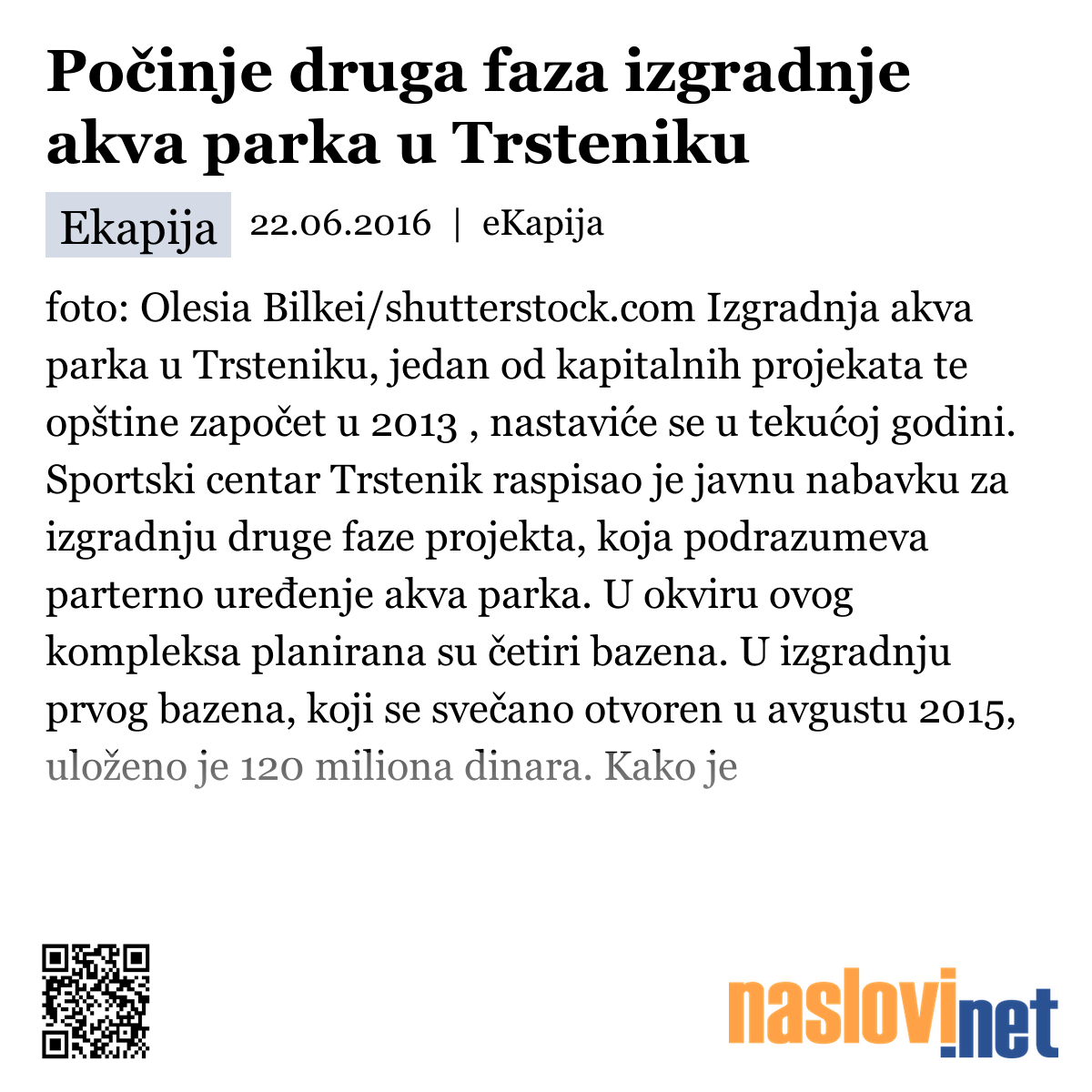 Počinje druga faza izgradnje akva parka u Trsteniku

Ekapija 22.06.2016 | eKapija

foto: Olesia Bilkei/shutterstock.com Izgradnja akva parka u Trsteniku, jedan od kapitalnih projekata te opštine započet u 2013 , nastaviće se u tekućoj godini. Sportski centar Trstenik raspisao je javnu nabavku za izgradnju druge faze projekta, koja podrazumeva parterno uređenje akva parka. U okviru ovog kompleksa planirana su četiri bazena. U izgradnju prvog bazena, koji se svečano otvoren u avgustu 2015, uloženo je 120 miliona dinara. Kako je

naslovi.net